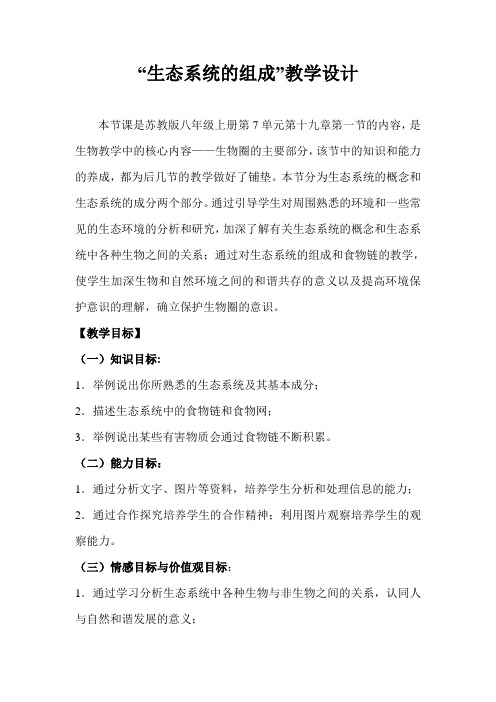 “生态系统的组成”教学设计

本节课是苏教版八年级上册第 7 单元第十九章第一节的内容，是生物教学中的核心内容——生物圈的主要部分，该节中的知识和能力的养成，都为后几节的教学做好了铺垫。本节分为生态系统的概念和生态系统的成分两个部分。通过引导学生对周围熟悉的环境和一些常见的生态环境的分析和研究，加深了解有关生态系统的概念和生态系统中各种生物之间的关系；通过对生态系统的组成和食物链的教学，使学生加深生物和自然环境之间的和谐共存的意义以及提高环境保护意识的理解，确立保护生物圈的意识。

【教学目标】

（一）知识目标：

1．举例说出你所熟悉的生态系统及其基本成分；

2．描述生态系统中的食物链和食物网；

3．举例说出某些有害物质会通过食物链不断积累。

（二）能力目标：

1．通过分析文字、图片等资料，培养学生分析和处理信息的能力；

2．通过合作探究培养学生的合作精神；利用图片观察培养学生的观察能力。

（三）情感目标与价值观目标：

1．通过学习分析生态系统中各种生物与非生物之间的关系，认同人与自然和谐发展的意义；